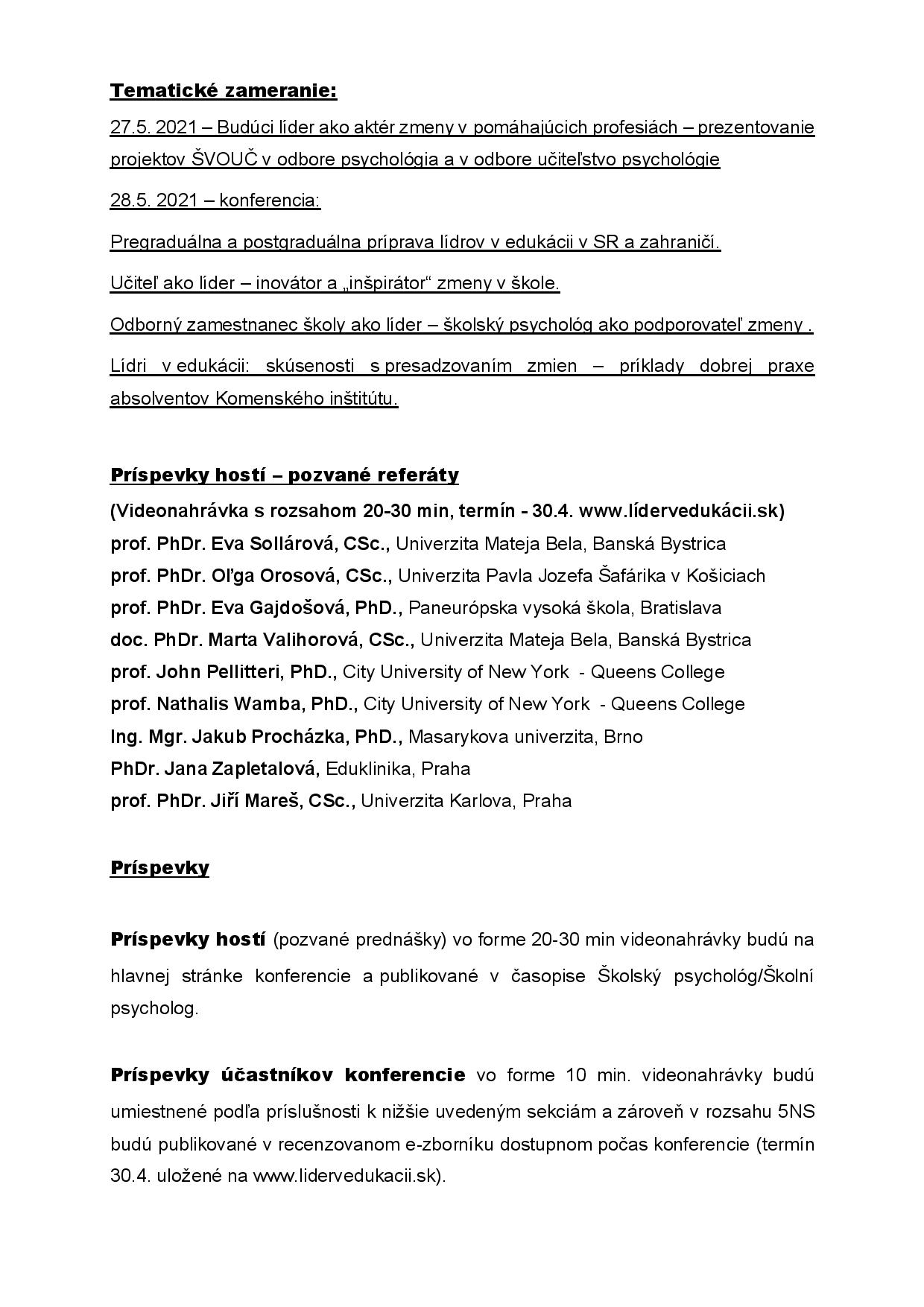 Tematické zameranie:

27.5. 2021 – Budúci líder ako aktér zmeny v pomáhajúcich profesiách – prezentovanie projektov ŠVOUČ v odbore psychológia a v odbore učiteľstvo psychológie

28.5. 2021 – konferencia:

Pregraduálna a postgraduálna príprava lídrov v edukácii v SR a zahraničí.

Učiteľ ako líder – inovátor a „inšpirátor“ zmeny v škole.

Odborný zamestnanec školy ako líder – školský psychológ ako podporovateľ zmeny .

Lídri v edukácii: skúsenosti s presadzovaním zmien – príklady dobrej praxe absolventov Komenského inštitútu.

Príspevky hostí – pozvané referáty

(Videonahrávka s rozsahom 20-30 min, termín - 30.4. www.lídervedukácii.sk)
prof. PhDr. Eva Sollárová, CSc., Univerzita Mateja Bela, Banská Bystrica
prof. PhDr. Oľga Orosová, CSc., Univerzita Pavla Jozefa Šafárika v Košiciach
prof. PhDr. Eva Gajdošová, PhD., Paneurópska vysoká škola, Bratislava
doc. PhDr. Marta Valihorová, CSc., Univerzita Mateja Bela, Banská Bystrica
prof. John Pellitteri, PhD., City University of New York - Queens College
prof. Nathalis Wamba, PhD., City University of New York - Queens College
Ing. Mgr. Jakub Procházka, PhD., Masarykova univerzita, Brno
PhDr. Jana Zapletalová, Eduklinika, Praha
prof. PhDr. Jiří Mareš, CSc., Univerzita Karlova, Praha

Príspevky

Príspevky hostí (pozvané prednášky) vo forme 20-30 min videonahrávky budú na hlavnej stránke konferencie a publikované v časopise Školský psychológ/Školní psycholog.

Príspevky účastníkov konferencie vo forme 10 min. videonahrávky budú umiestnené podľa príslušnosti k nižšie uvedeným sekciám a zároveň v rozsahu 5NS budú publikované v recenzovanom e-zborníku dostupnom počas konferencie (termín 30.4. uložené na www.lidervedukacii.sk).